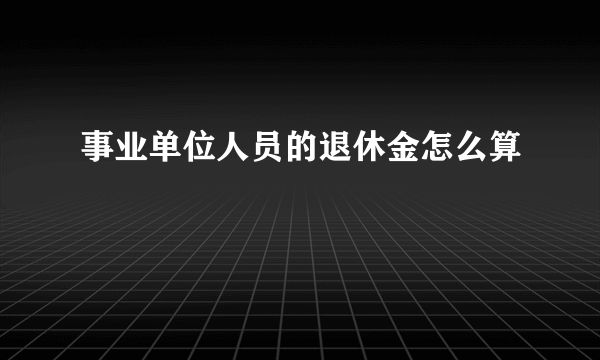 事业单位人员的退休金怎么算